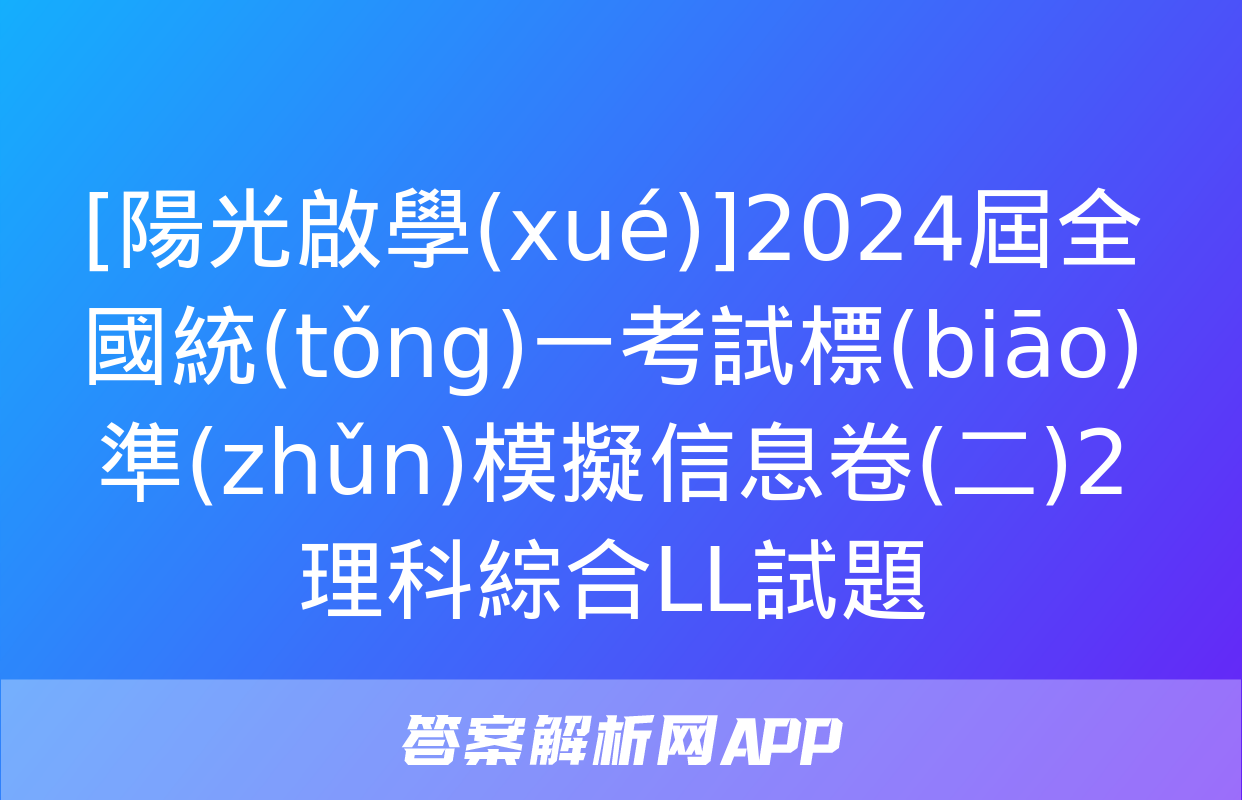 [陽光啟學(xué)]2024屆全國統(tǒng)一考試標(biāo)準(zhǔn)模擬信息卷(二)2理科綜合LL試題

答案解析网APP